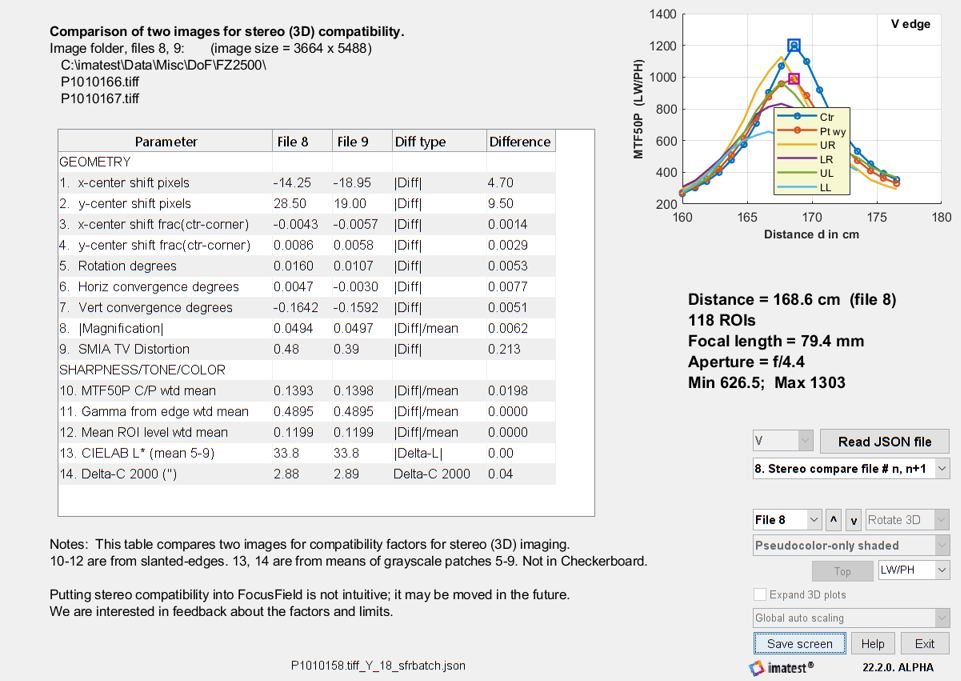 Comparison of two images for stereo (3D) compatibility.
Image folder, files 8, 9: (image size = 3664 x 5488)
C:\imatest\Data\Misc\DoF\FZ2500\
P1010166.tiff
P1010167.tiff

| Parameter | File 8 | File 9 | Diff type | Difference |
|---|---|---|---|---|
| GEOMETRY | | | | |
| 1. x-center shift pixels | -14.25 | -18.95 | \|Diff\| | 4.70 |
| 2. y-center shift pixels | 28.50 | 19.00 | \|Diff\| | 9.50 |
| 3. x-center shift frac(ctr-corner) | -0.0043 | -0.0057 | \|Diff\| | 0.0014 |
| 4. y-center shift frac(ctr-corner) | 0.0086 | 0.0058 | \|Diff\| | 0.0029 |
| 5. Rotation degrees | 0.0160 | 0.0107 | \|Diff\| | 0.0053 |
| 6. Horiz convergence degrees | 0.0047 | -0.0030 | \|Diff\| | 0.0077 |
| 7. Vert convergence degrees | -0.1642 | -0.1592 | \|Diff\| | 0.0051 |
| 8. \|Magnification\| | 0.0494 | 0.0497 | \|Diff\|/mean | 0.0062 |
| 9. SMIA TV Distortion | 0.48 | 0.39 | \|Diff\| | 0.213 |
| SHARPNESS/TONE/COLOR | | | | |
| 10. MTF50P C/P wtd mean | 0.1393 | 0.1398 | \|Diff\|/mean | 0.0198 |
| 11. Gamma from edge wtd mean | 0.4895 | 0.4895 | \|Diff\|/mean | 0.0000 |
| 12. Mean ROI level wtd mean | 0.1199 | 0.1199 | \|Diff\|/mean | 0.0000 |
| 13. CIELAB L* (mean 5-9) | 33.8 | 33.8 | \|Delta-L\| | 0.00 |
| 14. Delta-C 2000 (") | 2.88 | 2.89 | Delta-C 2000 | 0.04 |

Notes: This table compares two images for compatibility factors for stereo (3D) imaging.
10-12 are from slanted-edges. 13, 14 are from means of grayscale patches 5-9. Not in Checkerboard.

Putting stereo compatibility into FocusField is not intuitive; it may be moved in the future.
We are interested in feedback about the factors and limits.

P1010158.tiff_Y_18_sfrbatch.json

V edge
MTF50P (LW/PH)
1400 1200 1000 800 600 400 200
Ctr
Pt wy
UR
LR
UL
LL
160 165 170 175 180
Distance d in cm

Distance = 168.6 cm (file 8)
118 ROIs
Focal length = 79.4 mm
Aperture = f/4.4
Min 626.5; Max 1303

V
Read JSON file
8. Stereo compare file # n, n+1
File 8
^
v
Rotate 3D
Pseudocolor-only shaded
Top
LW/PH
Expand 3D plots
Global auto scaling
Save screen
Help
Exit
imatest®
22.2.0. ALPHA